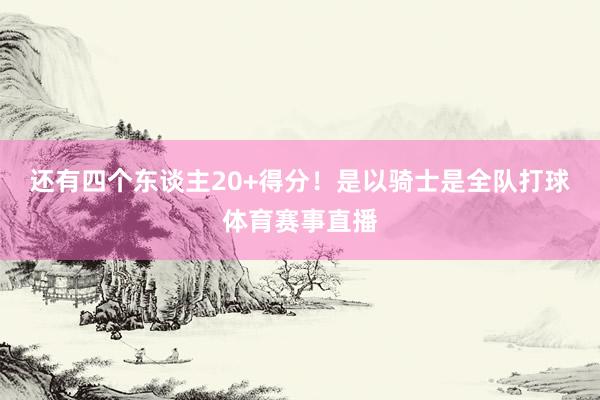 还有四个东谈主20+得分！是以骑士是全队打球
体育赛事直播